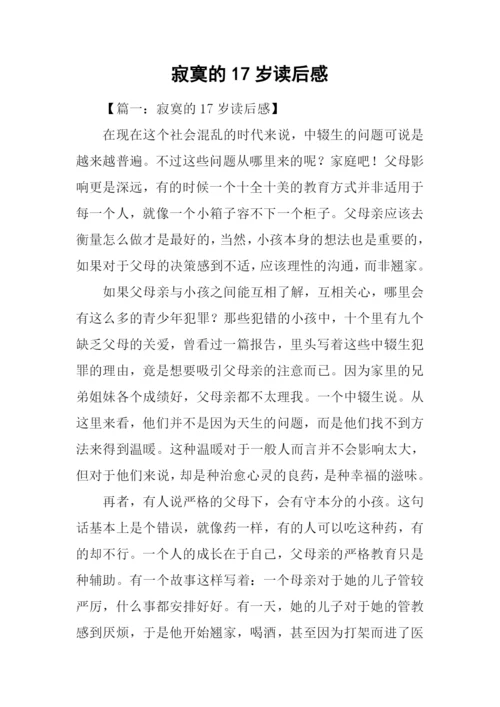 寂寞的 17 岁读后感

【篇一：寂寞的 17 岁读后感】

在现在这个社会混乱的时代来说，中辍生的问题可说是越来越普遍。不过这些问题从哪里来的呢？家庭吧！父母影响更是深远，有的时候一个十全十美的教育方式并非适用于每一个人，就像一个小箱子容不下一个柜子。父母亲应该去衡量怎么做才是最好的，当然，小孩本身的想法也是重要的，如果对于父母的决策感到不适，应该理性的沟通，而非翘家。

如果父母亲与小孩之间能互相了解，互相关心，哪里会有这么多的青少年犯罪？那些犯错的小孩中，十个里有九个缺乏父母的关爱，曾看过一篇报告，里头写着这些中辍生犯罪的理由，竟是想要吸引父母亲的注意而已。因为家里的兄弟姐妹各个成绩好，父母亲都不太理我。一个中辍生说。从这里来看，他们并不是因为天生的问题，而是他们找不到方法来得到温暖。这种温暖对于一般人而言并不会影响太大，但对于他们来说，却是种治愈心灵的良药，是种幸福的滋味。

再者，有人说严格的父母下，会有守本分的小孩。这句话基本上是个错误，就像药一样，有的人可以吃这种药，有的却不行。一个人的成长在于自己，父母亲的严格教育只是种辅助。有一个故事这样写着：一个母亲对于她的儿子管较严厉，什么事都安排好好。有一天，她的儿子对于她的管教感到厌烦，于是他开始翘家，喝酒，甚至因为打架而进了医